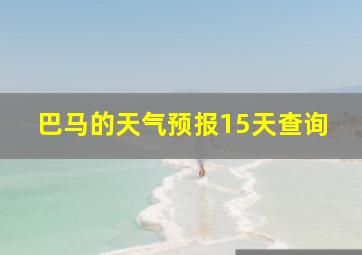 巴马的天气预报15天查询